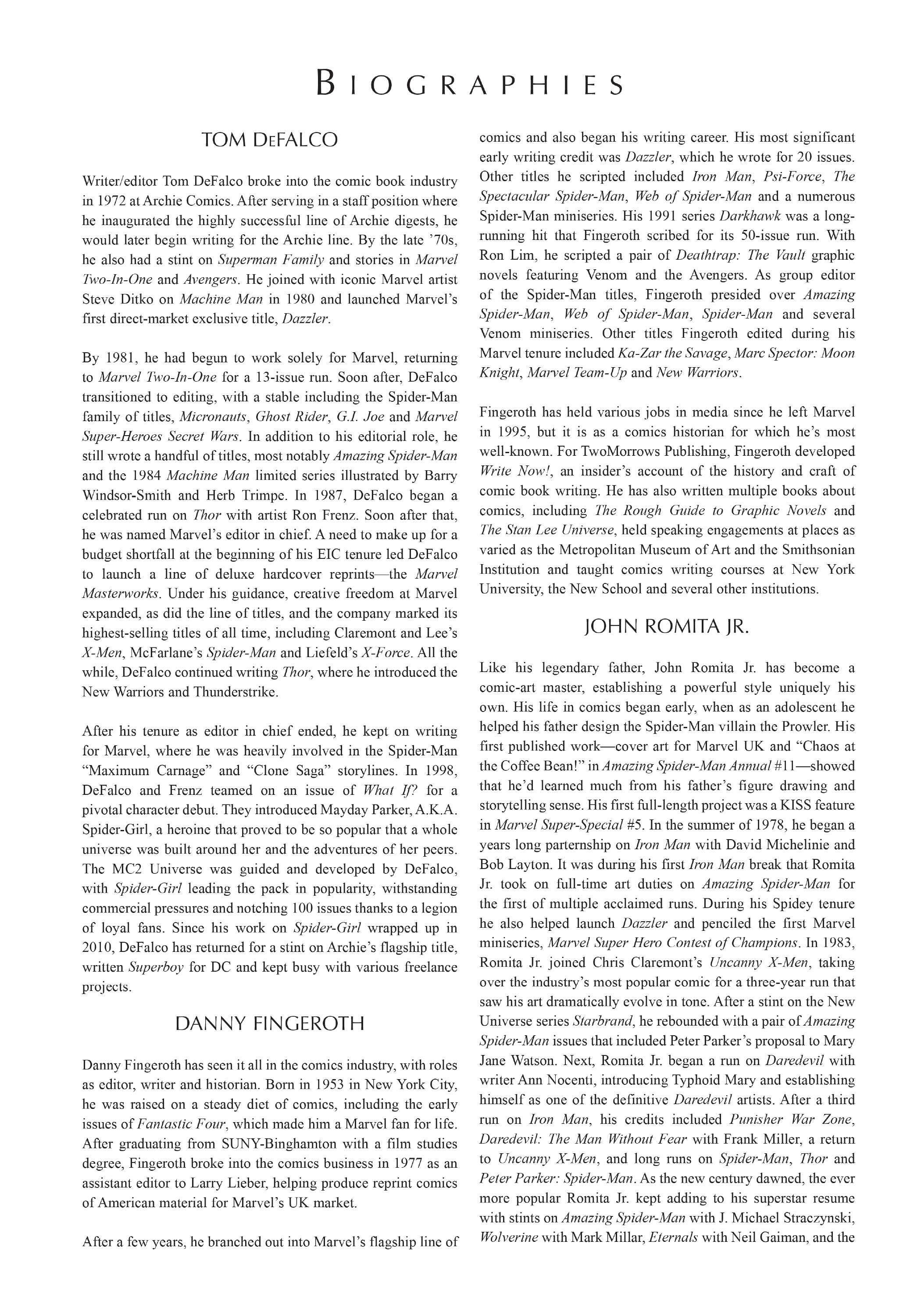 BIOGRAPHIES

TOM DEFALCO

Writer/editor Tom DeFalco broke into the comic book industry in 1972 at Archie Comics. After serving in a staff position where he inaugurated the highly successful line of Archie digests, he would later begin writing for the Archie line. By the late '70s, he also had a stint on Superman Family and stories in Marvel Two-In-One and Avengers. He joined with iconic Marvel artist Steve Ditko on Machine Man in 1980 and launched Marvel's first direct-market exclusive title, Dazzler.

By 1981, he had begun to work solely for Marvel, returning to Marvel Two-In-One for a 13-issue run. Soon after, DeFalco transitioned to editing, with a stable including the Spider-Man family of titles, Micronauts, Ghost Rider, G.I. Joe and Marvel Super-Heroes Secret Wars. In addition to his editorial role, he still wrote a handful of titles, most notably Amazing Spider-Man and the 1984 Machine Man limited series illustrated by Barry Windsor-Smith and Herb Trimpe. In 1987, DeFalco began a celebrated run on Thor with artist Ron Frenz. Soon after that, he was named Marvel's editor in chief. A need to make up for a budget shortfall at the beginning of his EIC tenure led DeFalco to launch a line of deluxe hardcover reprints—the Marvel Masterworks. Under his guidance, creative freedom at Marvel expanded, as did the line of titles, and the company marked its highest-selling titles of all time, including Claremont and Lee's X-Men, McFarlane's Spider-Man and Liefeld's X-Force. All the while, DeFalco continued writing Thor, where he introduced the New Warriors and Thunderstrike.

After his tenure as editor in chief ended, he kept on writing for Marvel, where he was heavily involved in the Spider-Man "Maximum Carnage" and "Clone Saga" storylines. In 1998, DeFalco and Frenz teamed on an issue of What If? for a pivotal character debut. They introduced Mayday Parker, A.K.A. Spider-Girl, a heroine that proved to be so popular that a whole universe was built around her and the adventures of her peers. The MC2 Universe was guided and developed by DeFalco, with Spider-Girl leading the pack in popularity, withstanding commercial pressures and notching 100 issues thanks to a legion of loyal fans. Since his work on Spider-Girl wrapped up in 2010, DeFalco has returned for a stint on Archie's flagship title, written Superboy for DC and kept busy with various freelance projects.

DANNY FINGEROTH

Danny Fingeroth has seen it all in the comics industry, with roles as editor, writer and historian. Born in 1953 in New York City, he was raised on a steady diet of comics, including the early issues of Fantastic Four, which made him a Marvel fan for life. After graduating from SUNY-Binghamton with a film studies degree, Fingeroth broke into the comics business in 1977 as an assistant editor to Larry Lieber, helping produce reprint comics of American material for Marvel's UK market.

After a few years, he branched out into Marvel's flagship line of comics and also began his writing career. His most significant early writing credit was Dazzler, which he wrote for 20 issues. Other titles he scripted included Iron Man, Psi-Force, The Spectacular Spider-Man, Web of Spider-Man and a numerous Spider-Man miniseries. His 1991 series Darkhawk was a long-running hit that Fingeroth scribed for its 50-issue run. With Ron Lim, he scripted a pair of Deathtrap: The Vault graphic novels featuring Venom and the Avengers. As group editor of the Spider-Man titles, Fingeroth presided over Amazing Spider-Man, Web of Spider-Man, Spider-Man and several Venom miniseries. Other titles Fingeroth edited during his Marvel tenure included Ka-Zar the Savage, Marc Spector: Moon Knight, Marvel Team-Up and New Warriors.

Fingeroth has held various jobs in media since he left Marvel in 1995, but it is as a comics historian for which he's most well-known. For TwoMorrows Publishing, Fingeroth developed Write Now!, an insider's account of the history and craft of comic book writing. He has also written multiple books about comics, including The Rough Guide to Graphic Novels and The Stan Lee Universe, held speaking engagements at places as varied as the Metropolitan Museum of Art and the Smithsonian Institution and taught comics writing courses at New York University, the New School and several other institutions.

JOHN ROMITA JR.

Like his legendary father, John Romita Jr. has become a comic-art master, establishing a powerful style uniquely his own. His life in comics began early, when as an adolescent he helped his father design the Spider-Man villain the Prowler. His first published work—cover art for Marvel UK and "Chaos at the Coffee Bean!" in Amazing Spider-Man Annual #11—showed that he'd learned much from his father's figure drawing and storytelling sense. His first full-length project was a KISS feature in Marvel Super-Special #5. In the summer of 1978, he began a years long parternship on Iron Man with David Michelinie and Bob Layton. It was during his first Iron Man break that Romita Jr. took on full-time art duties on Amazing Spider-Man for the first of multiple acclaimed runs. During his Spidey tenure he also helped launch Dazzler and penciled the first Marvel miniseries, Marvel Super Hero Contest of Champions. In 1983, Romita Jr. joined Chris Claremont's Uncanny X-Men, taking over the industry's most popular comic for a three-year run that saw his art dramatically evolve in tone. After a stint on the New Universe series Starbrand, he rebounded with a pair of Amazing Spider-Man issues that included Peter Parker's proposal to Mary Jane Watson. Next, Romita Jr. began a run on Daredevil with writer Ann Nocenti, introducing Typhoid Mary and establishing himself as one of the definitive Daredevil artists. After a third run on Iron Man, his credits included Punisher War Zone, Daredevil: The Man Without Fear with Frank Miller, a return to Uncanny X-Men, and long runs on Spider-Man, Thor and Peter Parker: Spider-Man. As the new century dawned, the ever more popular Romita Jr. kept adding to his superstar resume with stints on Amazing Spider-Man with J. Michael Straczynski, Wolverine with Mark Millar, Eternals with Neil Gaiman, and the